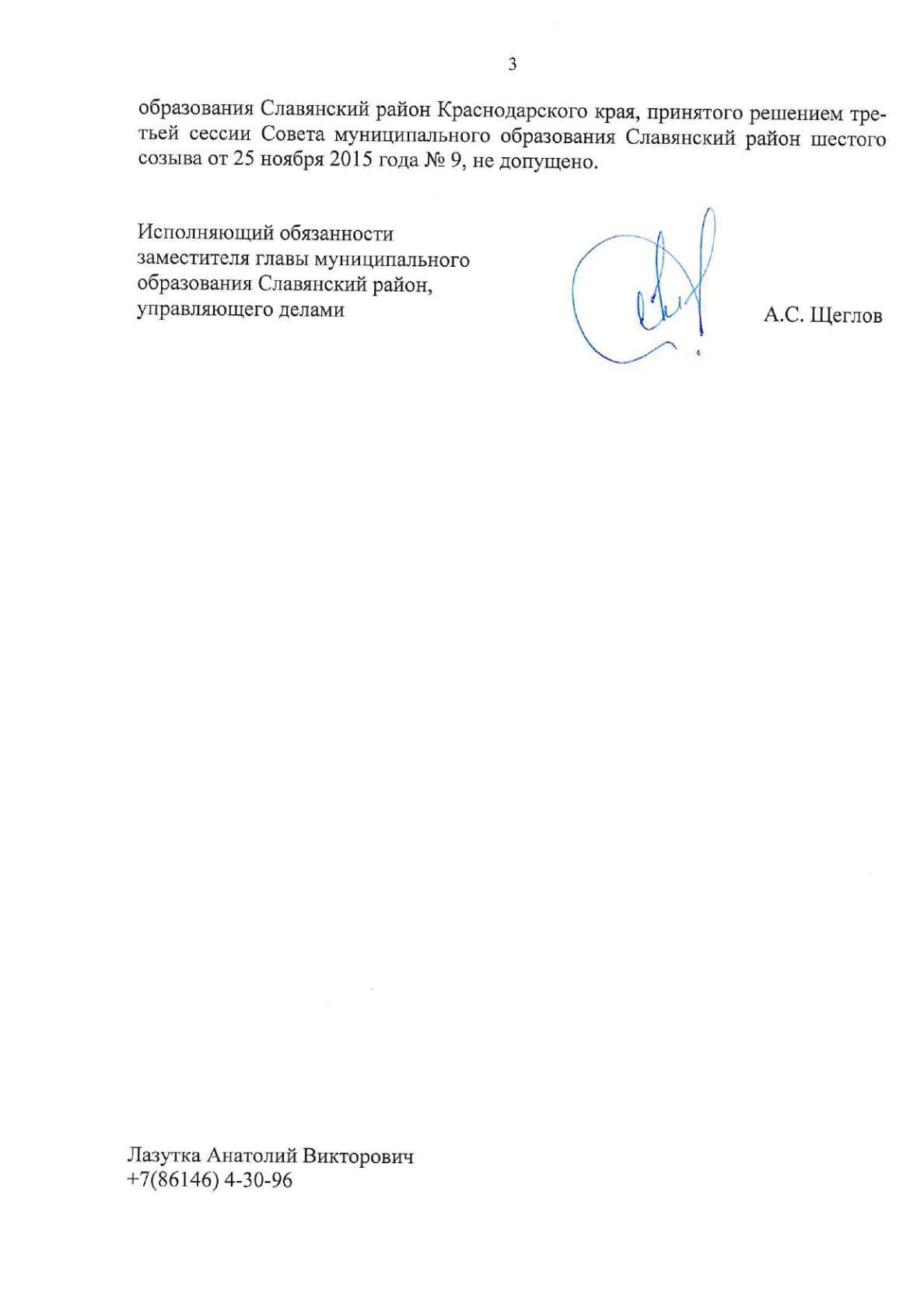 3

образования Славянский район Краснодарского края, принятого решением третьей сессии Совета муниципального образования Славянский район шестого созыва от 25 ноября 2015 года № 9, не допущено.

Исполняющий обязанности заместителя главы муниципального образования Славянский район, управляющего делами

А.С. Щеглов

Лазутка Анатолий Викторович
+7(86146) 4-30-96